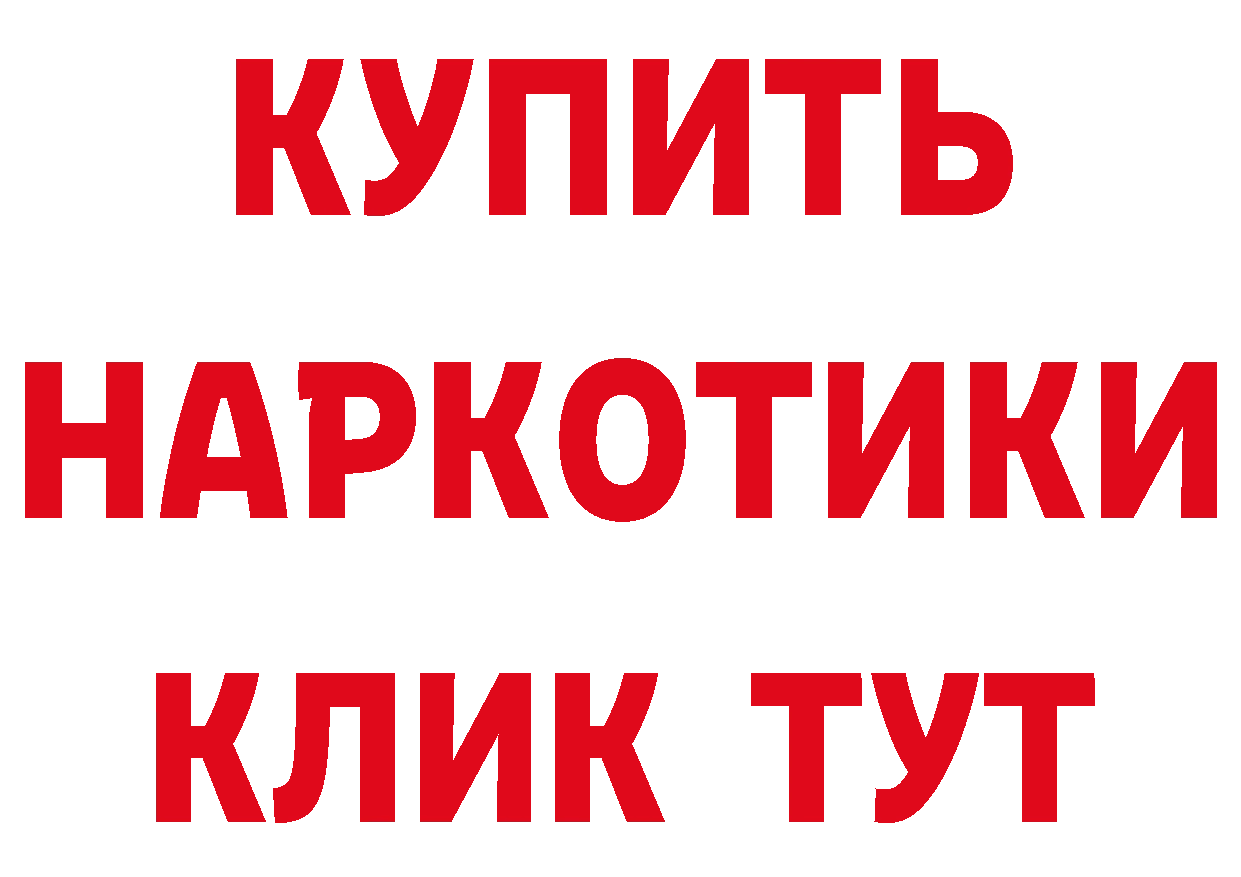 КУПИТЬ НАРКОТИКИ КЛИК ТУТ